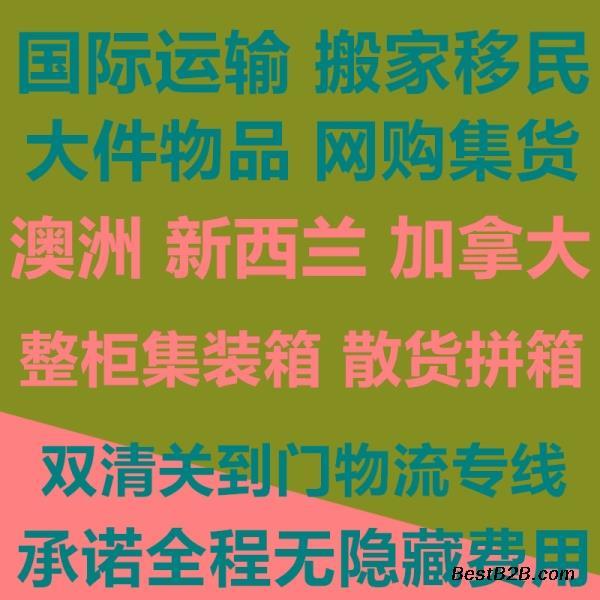 国际运输 搬家移民
大件物品 网购集货
澳洲 新西兰 加拿大
整柜集装箱 散货拼箱
双清关到门物流专线
承诺全程无隐藏费用
BestB2B.com